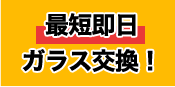 最短即日
ガラス交換！